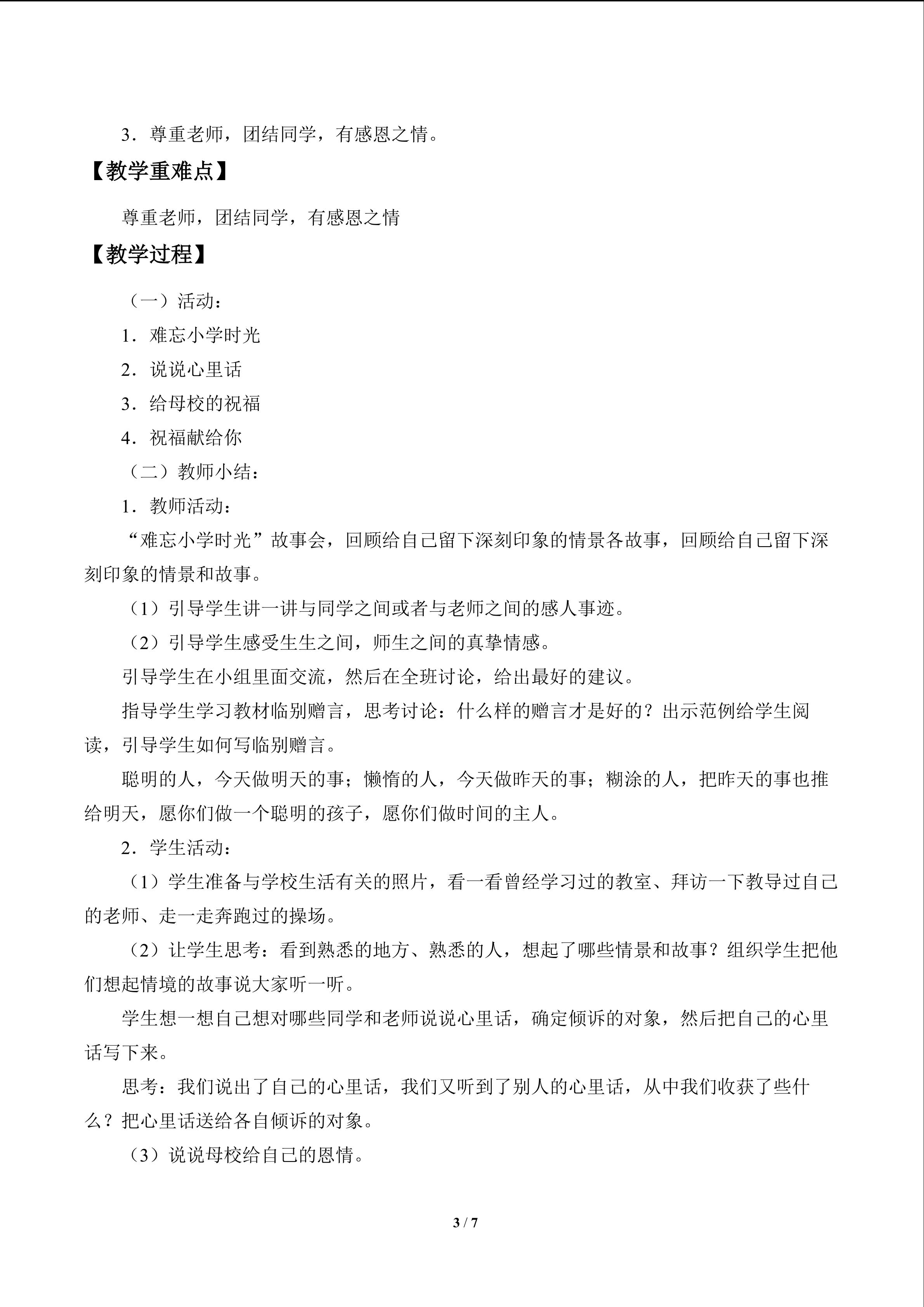 3．尊重老师，团结同学，有感恩之情。

【教学重难点】

尊重老师，团结同学，有感恩之情

【教学过程】

（一）活动：

1．难忘小学时光

2．说说心里话

3．给母校的祝福

4．祝福献给你

（二）教师小结：

1．教师活动：

“难忘小学时光”故事会，回顾给自己留下深刻印象的情景各故事，回顾给自己留下深刻印象的情景和故事。

（1）引导学生讲一讲与同学之间或者与老师之间的感人事迹。

（2）引导学生感受生生之间，师生之间的真挚情感。

引导学生在小组里面交流，然后在全班讨论，给出最好的建议。

指导学生学习教材临别赠言，思考讨论：什么样的赠言才是好的？出示范例给学生阅读，引导学生如何写临别赠言。

聪明的人，今天做明天的事；懒惰的人，今天做昨天的事；糊涂的人，把昨天的事也推给明天，愿你们做一个聪明的孩子，愿你们做时间的主人。

2．学生活动：

（1）学生准备与学校生活有关的照片，看一看曾经学习过的教室、拜访一下教导过自己的老师、走一走奔跑过的操场。

（2）让学生思考：看到熟悉的地方、熟悉的人，想起了哪些情景和故事？组织学生把他们想起情境的故事说大家听一听。

学生想一想自己想对哪些同学和老师说说心里话，确定倾诉的对象，然后把自己的心里话写下来。

思考：我们说出了自己的心里话，我们又听到了别人的心里话，从中我们收获了些什么？把心里话送给各自倾诉的对象。

（3）说说母校给自己的恩情。

3 / 7